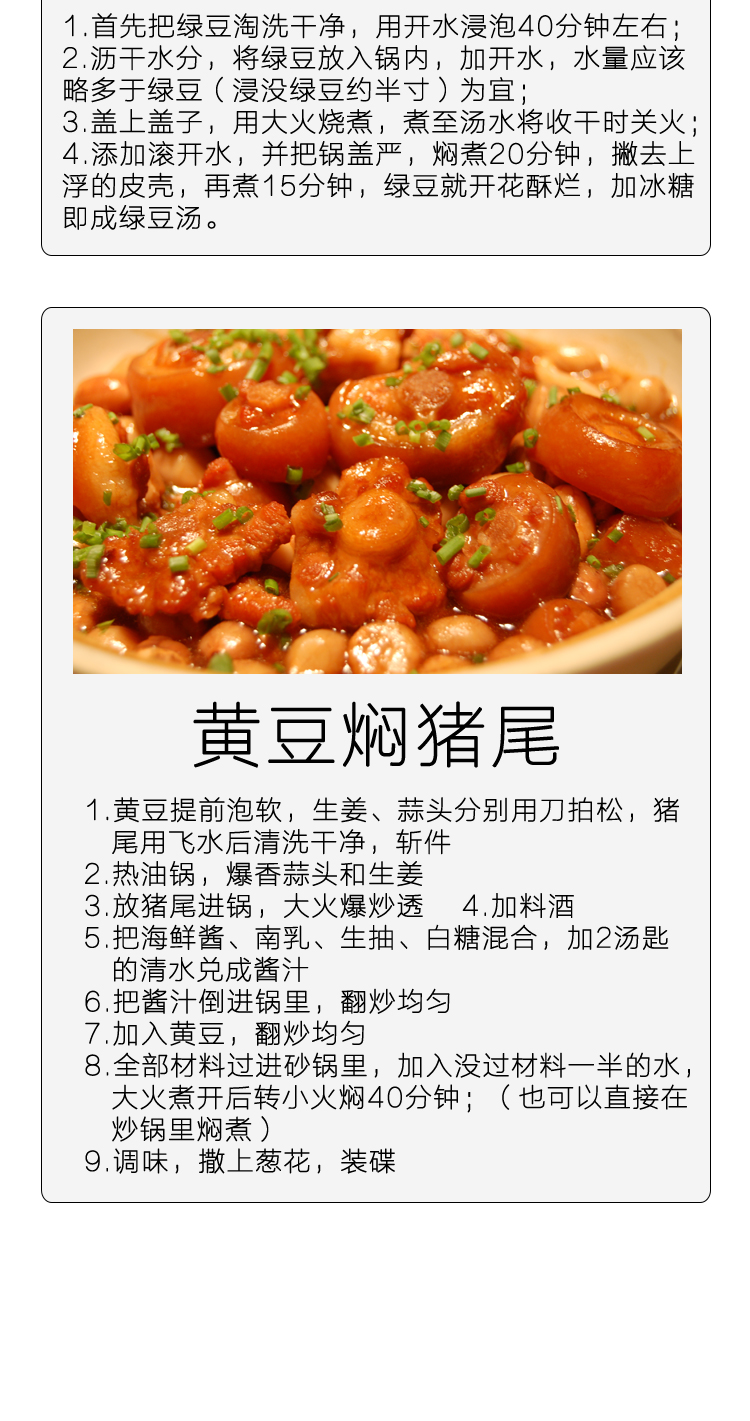 1.首先把绿豆淘洗干净，用开水浸泡40分钟左右；
2.沥干水分，将绿豆放入锅内，加开水，水量应该略多于绿豆（浸没绿豆约半寸）为宜；
3.盖上盖子，用大火烧煮，煮至汤水将收干时关火；
4.添加滚开水，并把锅盖严，焖煮20分钟，撇去上浮的皮壳，再煮15分钟，绿豆就开花酥烂，加冰糖即成绿豆汤。

黄豆焖猪尾

1.黄豆提前泡软，生姜、蒜头分别用刀拍松，猪尾用飞水后清洗干净，斩件
2.热油锅，爆香蒜头和生姜
3.放猪尾进锅，大火爆炒透 4.加料酒
5.把海鲜酱、南乳、生抽、白糖混合，加2汤匙的清水兑成酱汁
6.把酱汁倒进锅里，翻炒均匀
7.加入黄豆，翻炒均匀
8.全部材料过进砂锅里，加入没过材料一半的水，大火煮开后转小火焖40分钟；（也可以直接在炒锅里焖煮）
9.调味，撒上葱花，装碟